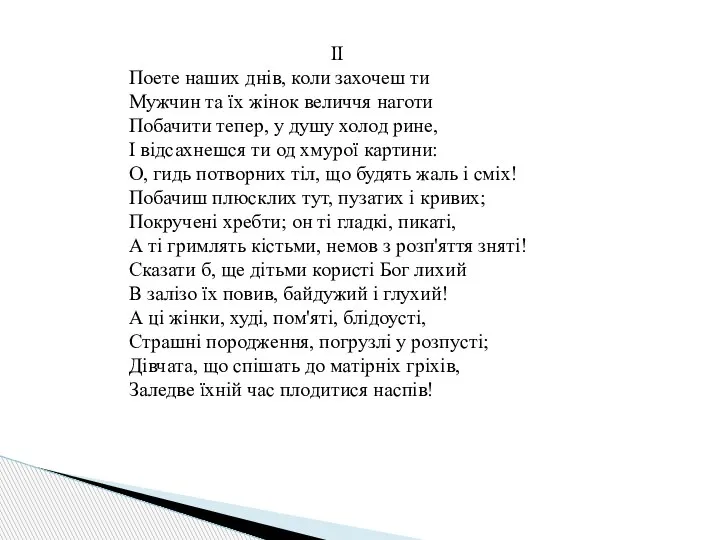 II
Поете наших днів, коли захочеш ти
Мужчин та їх жінок величчя наготи
Побачити тепер, у душу холод рине,
І відсахнешся ти од хмурої картини:
О, гидь потворних тіл, що будять жаль і сміх!
Побачиш плюсклих тут, пузатих і кривих;
Покручені хребти; он ті гладкі, пикаті,
А ті гримлять кістьми, немов з розп'яття зняті!
Сказати б, ще дітьми користі Бог лихий
В залізо їх повив, байдужий і глухий!
А ці жінки, худі, пом'яті, блідоусті,
Страшні породження, погрузлі у розпусті;
Дівчата, що спішать до матірніх гріхів,
Заледве їхній час плодитися наспів!